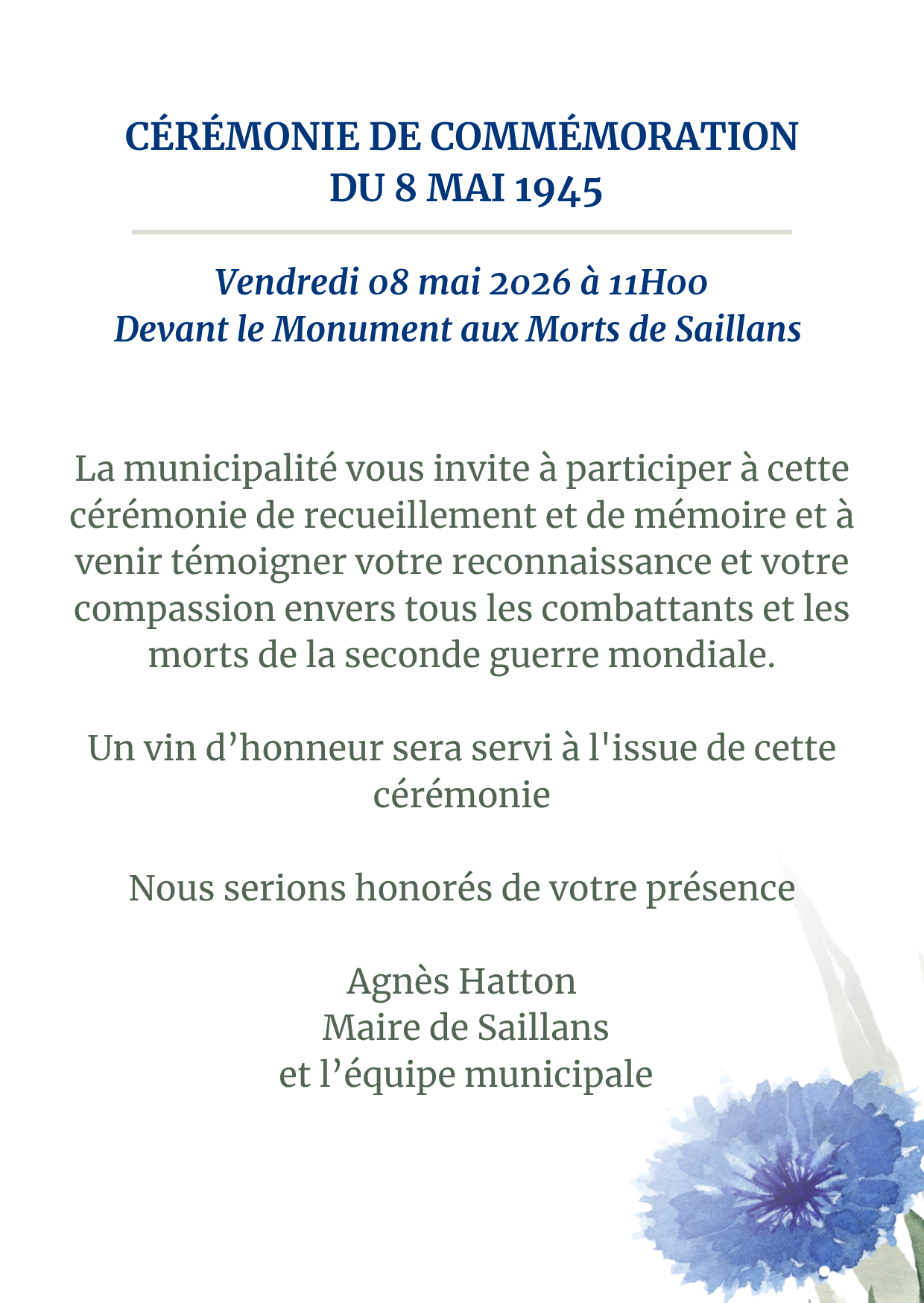 CÉRÉMONIE DE COMMÉMORATION DU 8 MAI 1945

Vendredi 08 mai 2026 à 11H00
Devant le Monument aux Morts de Saillans

La municipalité vous invite à participer à cette cérémonie de recueillement et de mémoire et à venir témoigner votre reconnaissance et votre compassion envers tous les combattants et les morts de la seconde guerre mondiale.

Un vin d’honneur sera servi à l'issue de cette cérémonie

Nous serions honorés de votre présence

Agnès Hatton
Maire de Saillans
et l’équipe municipale